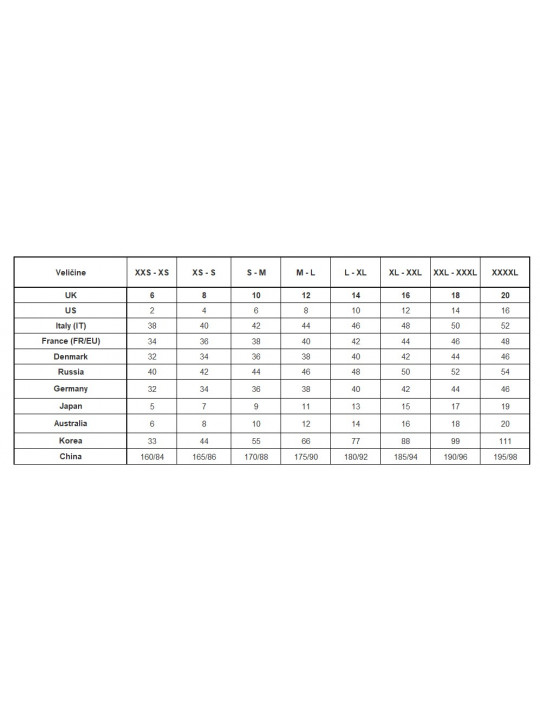 | Veličine | XXS - XS | XS - S | S - M | M - L | L - XL | XL - XXL | XXL - XXXL | XXXXL |
|---|---|---|---|---|---|---|---|---|
| UK | 6 | 8 | 10 | 12 | 14 | 16 | 18 | 20 |
| US | 2 | 4 | 6 | 8 | 10 | 12 | 14 | 16 |
| Italy (IT) | 38 | 40 | 42 | 44 | 46 | 48 | 50 | 52 |
| France (FR/EU) | 34 | 36 | 38 | 40 | 42 | 44 | 46 | 48 |
| Denmark | 32 | 34 | 36 | 38 | 40 | 42 | 44 | 46 |
| Russia | 40 | 42 | 44 | 46 | 48 | 50 | 52 | 54 |
| Germany | 32 | 34 | 36 | 38 | 40 | 42 | 44 | 46 |
| Japan | 5 | 7 | 9 | 11 | 13 | 15 | 17 | 19 |
| Australia | 6 | 8 | 10 | 12 | 14 | 16 | 18 | 20 |
| Korea | 33 | 44 | 55 | 66 | 77 | 88 | 99 | 111 |
| China | 160/84 | 165/86 | 170/88 | 175/90 | 180/92 | 185/94 | 190/96 | 195/98 |